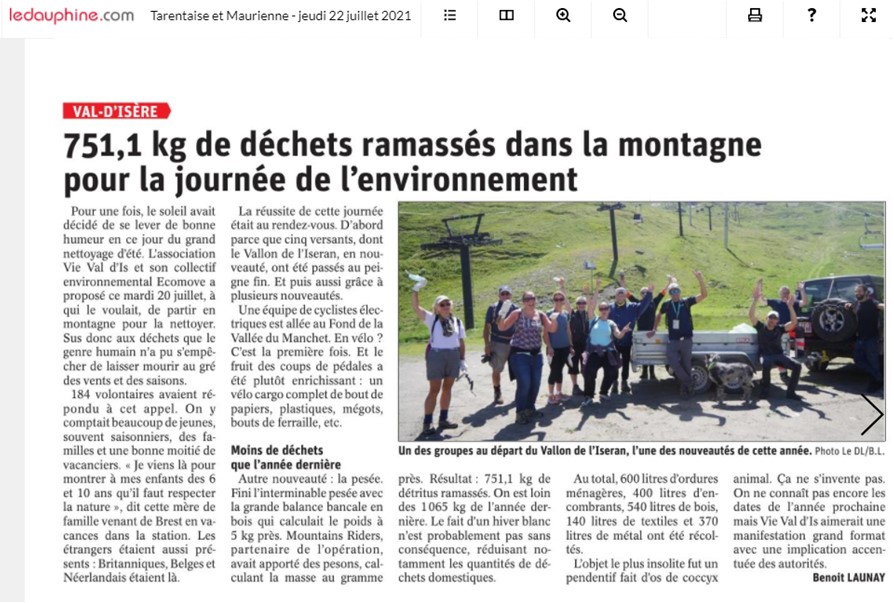 ledauphine.com Tarentaise et Maurienne - jeudi 22 juillet 2021

VAL-D'ISÈRE

751,1 kg de déchets ramassés dans la montagne pour la journée de l'environnement

Pour une fois, le soleil avait décidé de se lever de bonne humeur en ce jour du grand nettoyage d'été. L'association Vie Val d'Is et son collectif environnemental Ecomove a proposé ce mardi 20 juillet, à qui le voulait, de partir en montagne pour la nettoyer. Sus donc aux déchets que le genre humain n'a pu s'empêcher de laisser mourir au gré des vents et des saisons.

184 volontaires avaient répondu à cet appel. On y comptait beaucoup de jeunes, souvent saisonniers, des familles et une bonne moitié de vacanciers. « Je viens là pour montrer à mes enfants des 6 et 10 ans qu'il faut respecter la nature », dit cette mère de famille venant de Brest en vacances dans la station. Les étrangers étaient aussi présents : Britanniques, Belges et Néerlandais étaient là.

La réussite de cette journée était au rendez-vous. D'abord parce que cinq versants, dont le Vallon de l'Iseran, en nouveauté, ont été passés au peigne fin. Et puis aussi grâce à plusieurs nouveautés.

Une équipe de cyclistes électriques est allée au Fond de la Vallée du Manchet. En vélo ? C'est la première fois. Et le fruit des coups de pédales a été plutôt enrichissant : un vélo cargo complet de bout de papiers, plastiques, mégots, bouts de ferraille, etc.

Moins de déchets que l'année dernière

Autre nouveauté : la pesée. Fini l'interminable pesée avec la grande balance bancale en bois qui calculait le poids à 5 kg près. Mountains Riders, partenaire de l'opération, avait apporté des pesons, calculant la masse au gramme près. Résultat : 751,1 kg de détritus ramassés. On est loin des 1065 kg de l'année dernière. Le fait d'un hiver blanc n'est probablement pas sans conséquence, réduisant notamment les quantités de déchets domestiques.

Au total, 600 litres d'ordures ménagères, 400 litres d'encombrants, 540 litres de bois, 140 litres de textiles et 370 litres de métal ont été récoltés.

L'objet le plus insolite fut un pendentif fait d'os de coccyx animal. Ça ne s'invente pas.

On ne connaît pas encore les dates de l'année prochaine mais Vie Val d'Is aimerait une manifestation grand format avec une implication accentuée des autorités.

Benoit LAUNAY

Un des groupes au départ du Vallon de l'Iseran, l'une des nouveautés de cette année. Photo Le DL/B.L.